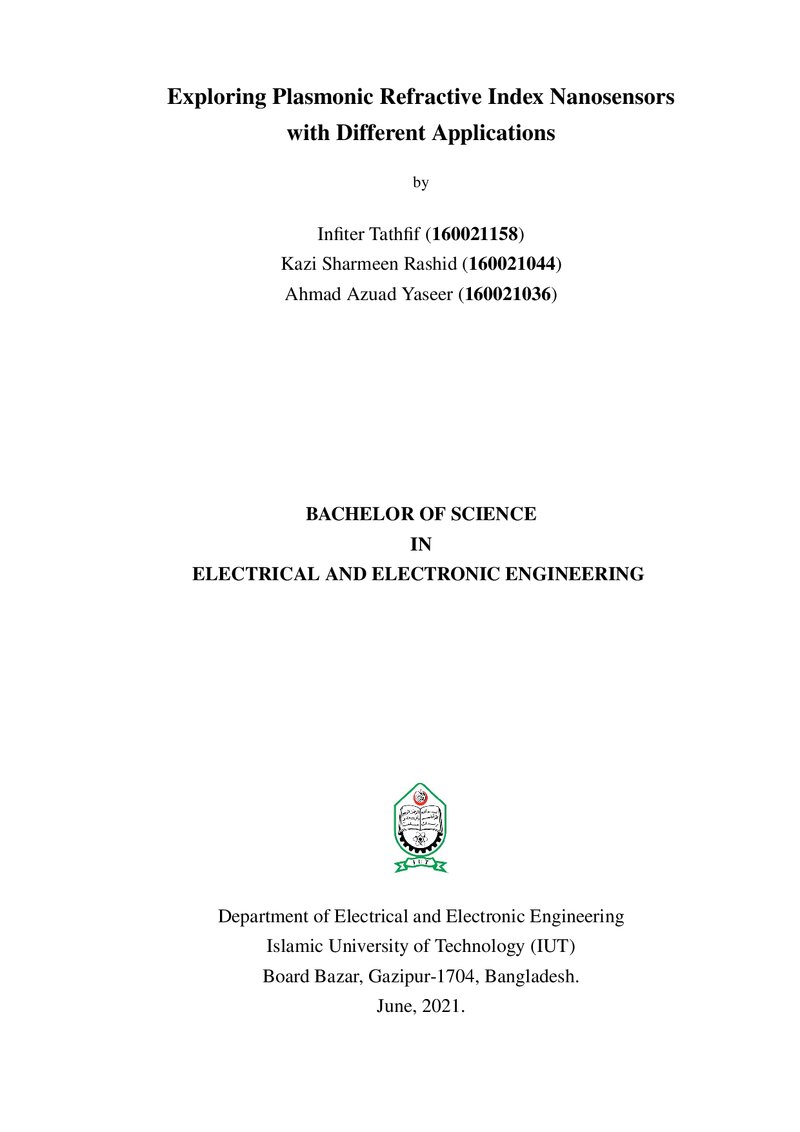 Exploring Plasmonic Refractive Index Nanosensors
with Different Applications

by

Infiter Tathfif (160021158)
Kazi Sharmeen Rashid (160021044)
Ahmad Azuad Yaseer (160021036)

BACHELOR OF SCIENCE
IN
ELECTRICAL AND ELECTRONIC ENGINEERING

Department of Electrical and Electronic Engineering
Islamic University of Technology (IUT)
Board Bazar, Gazipur-1704, Bangladesh.
June, 2021.